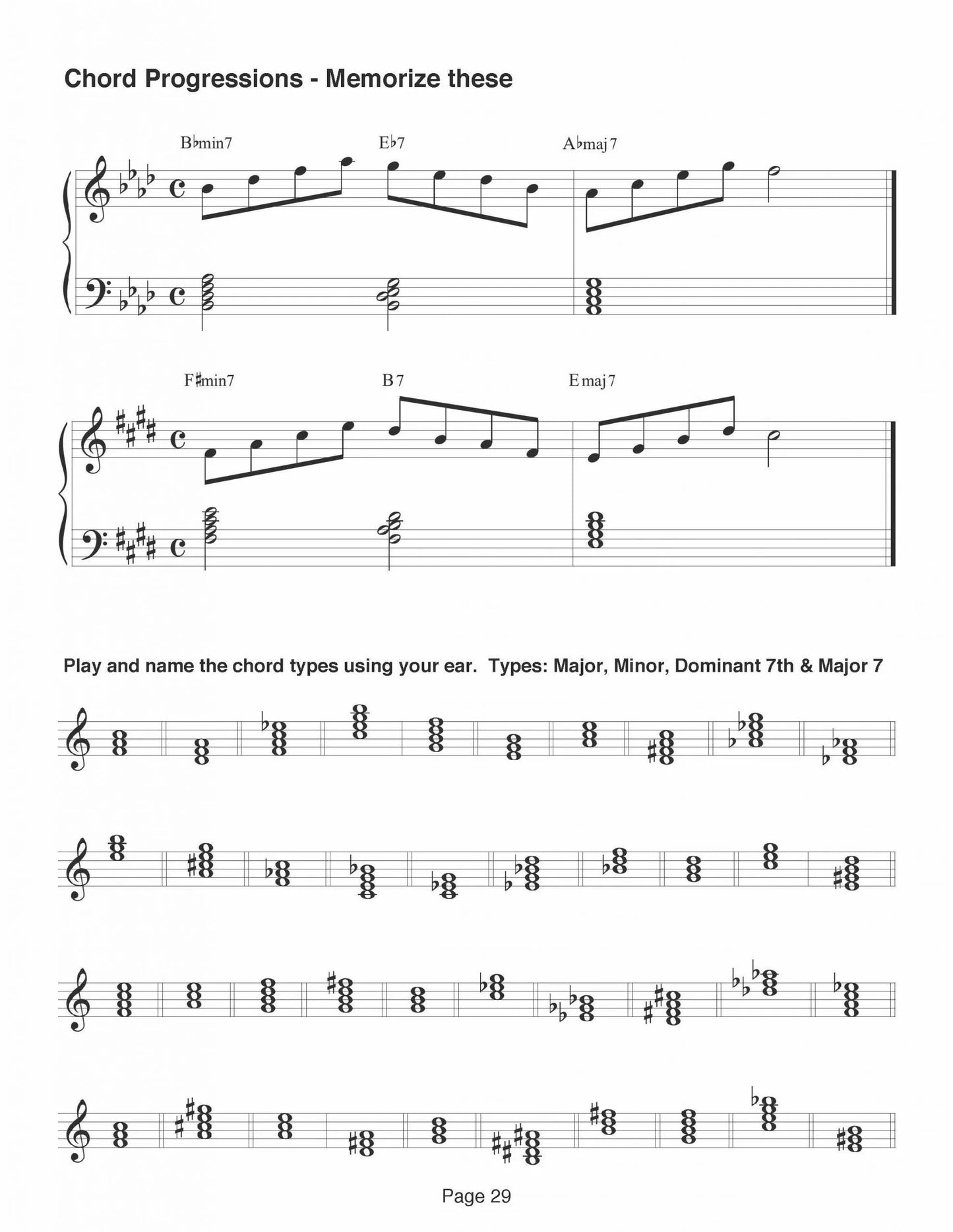 Chord Progressions - Memorize these

B♭min7 E♭7 A♭maj7

F♯min7 B7 Emaj7

Play and name the chord types using your ear. Types: Major, Minor, Dominant 7th & Major 7

Page 29